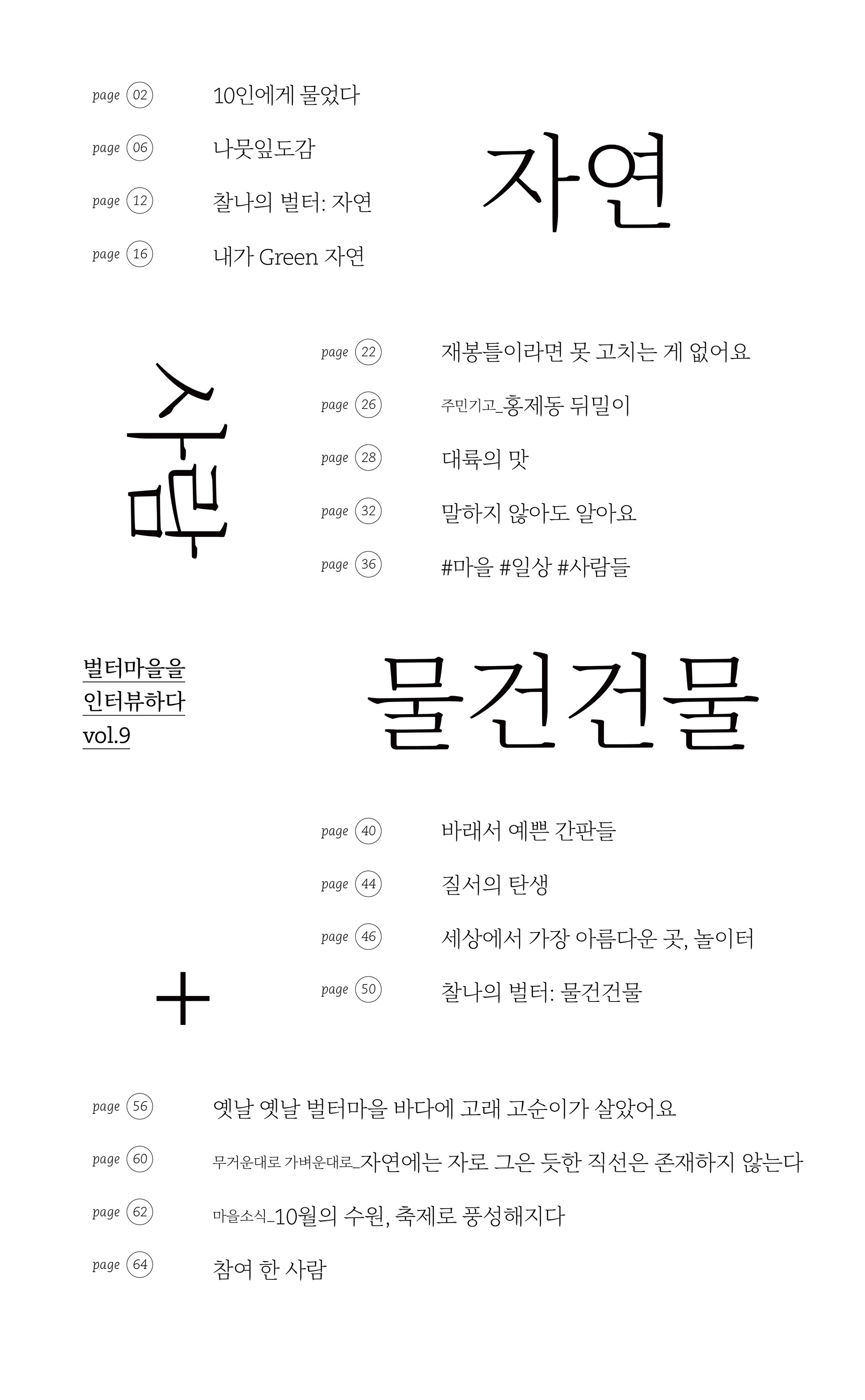 page 02 10인에게 물었다

page 06 나뭇잎도감

page 12 찰나의 벌터: 자연

page 16 내가 Green 자연

자연

사람

page 22 재봉틀이라면 못 고치는 게 없어요

page 26 주민기고_홍제동 뒤밀이

page 28 대륙의 맛

page 32 말하지 않아도 알아요

page 36 #마을 #일상 #사람들

벌터마을을
인터뷰하다
vol.9

물건건물

page 40 바래서 예쁜 간판들

page 44 질서의 탄생

page 46 세상에서 가장 아름다운 곳, 놀이터

page 50 찰나의 벌터: 물건건물

+

page 56 옛날 옛날 벌터마을 바다에 고래 고순이가 살았어요

page 60 무거운대로 가벼운대로_자연에는 자로 그은 듯한 직선은 존재하지 않는다

page 62 마을소식_10월의 수원, 축제로 풍성해지다

page 64 참여 한 사람